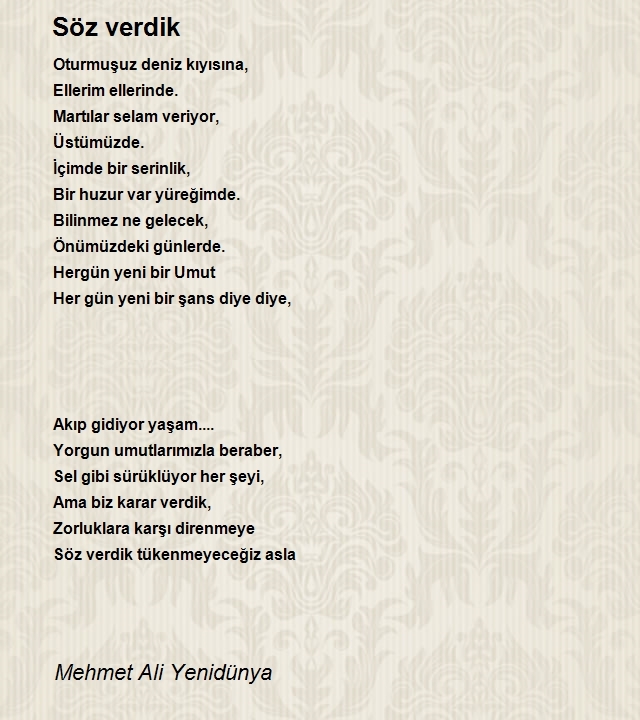 Söz verdik

Oturmuşuz deniz kıyısına,
Ellerim ellerinde.
Martılar selam veriyor,
Üstümüzde.
İçimde bir serinlik,
Bir huzur var yüreğimde.
Bilinmez ne gelecek,
Önümüzdeki günlerde.
Hergün yeni bir Umut
Her gün yeni bir şans diye diye,

Akıp gidiyor yaşam....
Yorgun umutlarımızla beraber,
Sel gibi sürüklüyor her şeyi,
Ama biz karar verdik,
Zorluklara karşı direnmeye
Söz verdik tükenmeyeceğiz asla

Mehmet Ali Yenidünya